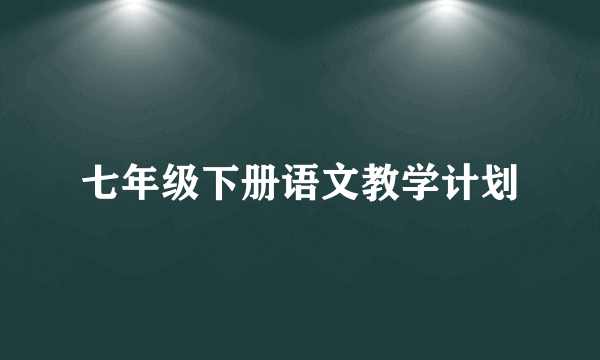 七年级下册语文教学计划